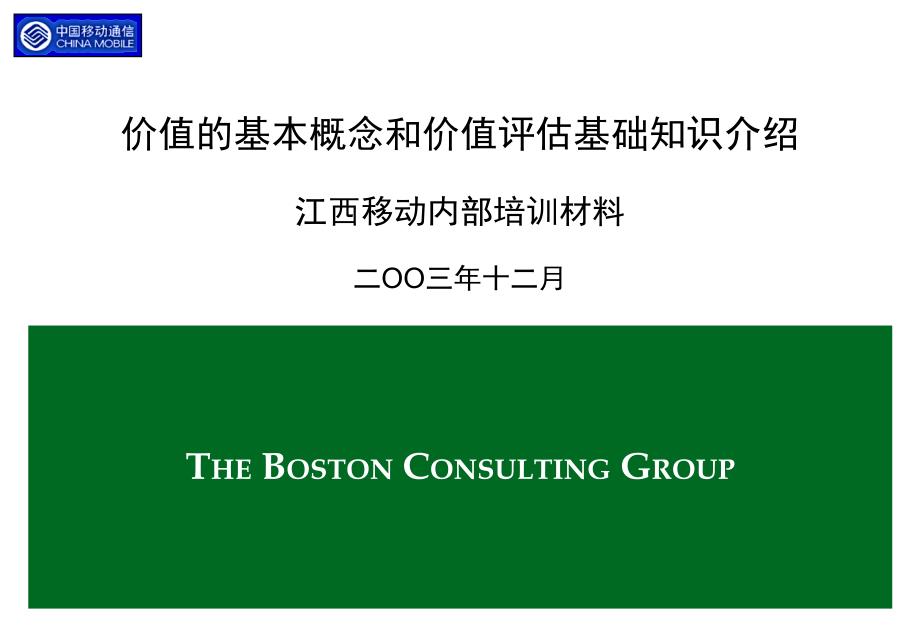 中国移动通信
CHINA MOBILE

价值的基本概念和价值评估基础知识介绍

江西移动内部培训材料

二OO三年十二月

THE BOSTON CONSULTING GROUP